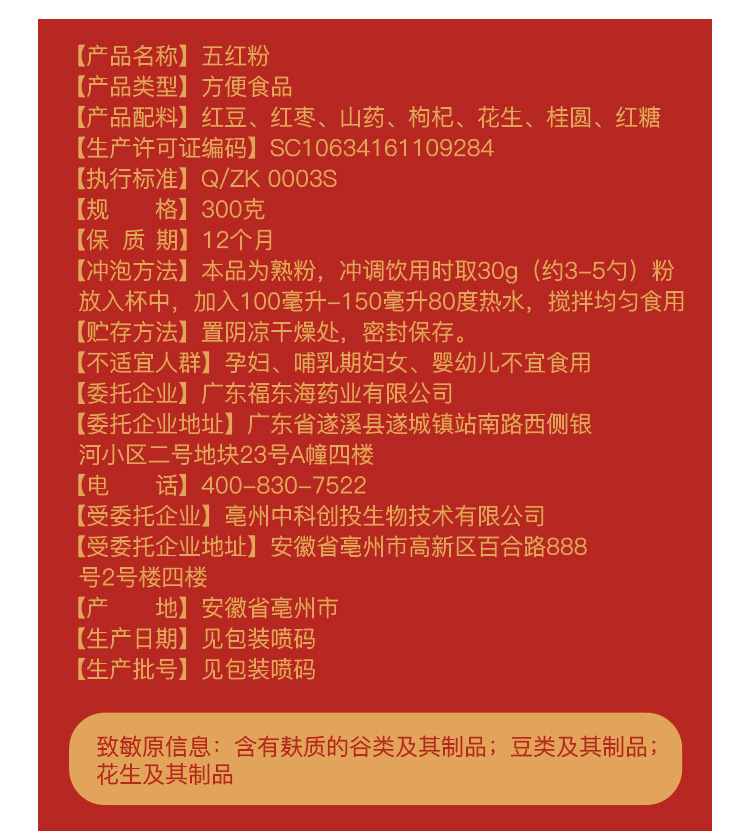 【产品名称】五红粉
【产品类型】方便食品
【产品配料】红豆、红枣、山药、枸杞、花生、桂圆、红糖
【生产许可证编码】SC10634161109284
【执行标准】Q/ZK 0003S
【规　　格】300克
【保 质 期】12个月
【冲泡方法】本品为熟粉，冲调饮用时取30g（约3-5勺）粉放入杯中，加入100毫升-150毫升80度热水，搅拌均匀食用
【贮存方法】置阴凉干燥处，密封保存。
【不适宜人群】孕妇、哺乳期妇女、婴幼儿不宜食用
【委托企业】广东福东海药业有限公司
【委托企业地址】广东省遂溪县遂城镇站南路西侧银河小区二号地块23号A幢四楼
【电　　话】400-830-7522
【受委托企业】亳州中科创投生物技术有限公司
【受委托企业地址】安徽省亳州市高新区百合路888号2号楼四楼
【产　　地】安徽省亳州市
【生产日期】见包装喷码
【生产批号】见包装喷码

致敏原信息：含有麸质的谷类及其制品；豆类及其制品；花生及其制品